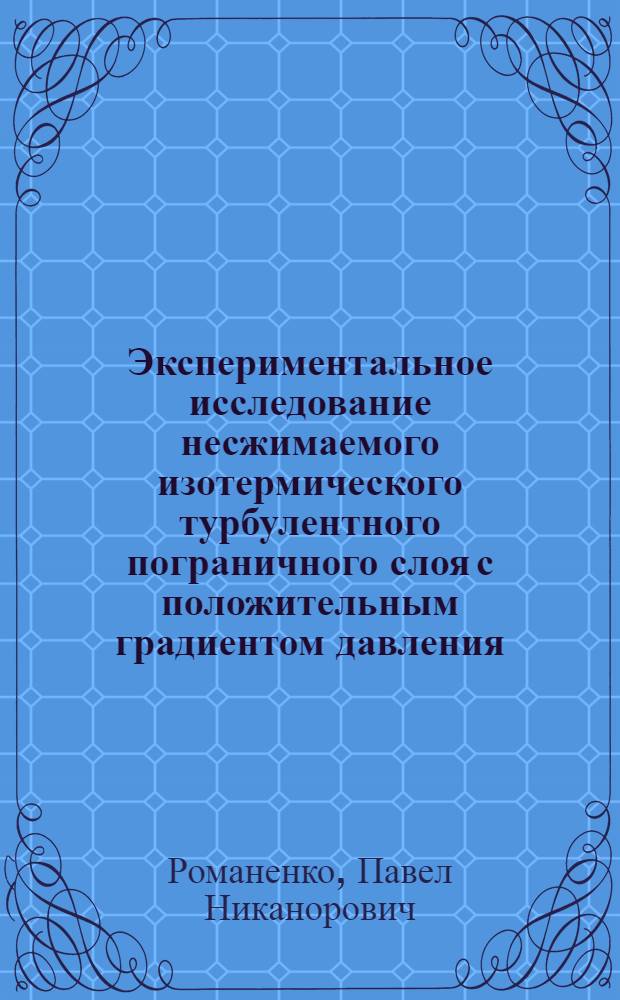 Экспериментальное исследование несжимаемого изотермического турбулентного пограничного слоя с положительным градиентом давления

Романенко, Павел Никанорович